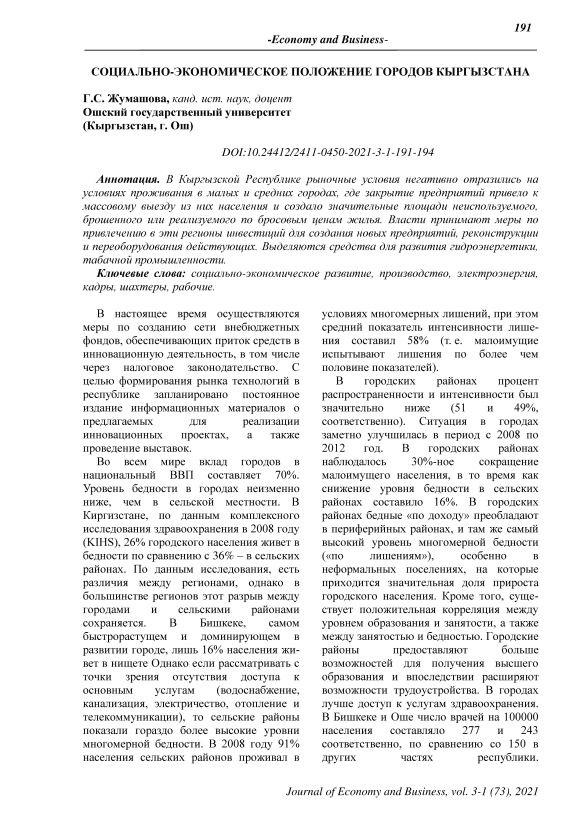 191

-Economy and Business-

СОЦИАЛЬНО-ЭКОНОМИЧЕСКОЕ ПОЛОЖЕНИЕ ГОРОДОВ КЫРГЫЗСТАНА

Г.С. Жумашова, канд. ист. наук, доцент
Ошский государственный университет
(Кыргызстан, г. Ош)

DOI:10.24412/2411-0450-2021-3-1-191-194

Аннотация. В Кыргызской Республике рыночные условия негативно отразились на условиях проживания в малых и средних городах, где закрытие предприятий привело к массовому выезду из них населения и создало значительные площади неиспользуемого, брошенного или реализуемого по бросовым ценам жилья. Власти принимают меры по привлечению в эти регионы инвестиций для создания новых предприятий, реконструкции и переоборудования действующих. Выделяются средства для развития гидроэнергетики, табачной промышленности.

Ключевые слова: социально-экономическое развитие, производство, электроэнергия, кадры, шахтеры, рабочие.

В настоящее время осуществляются меры по созданию сети внебюджетных фондов, обеспечивающих приток средств в инновационную деятельность, в том числе через налоговое законодательство. С целью формирования рынка технологий в республике запланировано постоянное издание информационных материалов о предлагаемых для реализации инновационных проектах, а также проведение выставок.

Во всем мире вклад городов в национальный ВВП составляет 70%. Уровень бедности в городах неизменно ниже, чем в сельской местности. В Киргизстане, по данным комплексного исследования здравоохранения в 2008 году (KIHS), 26% городского населения живет в бедности по сравнению с 36% – в сельских районах. По данным исследования, есть различия между регионами, однако в большинстве регионов этот разрыв между городами и сельскими районами сохраняется. В Бишкеке, самом быстрорастущем и доминирующем в развитии городе, лишь 16% населения живет в нищете Однако если рассматривать с точки зрения отсутствия доступа к основным услугам (водоснабжение, канализация, электричество, отопление и телекоммуникации), то сельские районы показали гораздо более высокие уровни многомерной бедности. В 2008 году 91% населения сельских районов проживал в условиях многомерных лишений, при этом средний показатель интенсивности лишения составил 58% (т. е. малоимущие испытывают лишения по более чем половине показателей).

В городских районах процент распространенности и интенсивности был значительно ниже (51 и 49%, соответственно). Ситуация в городах заметно улучшилась в период с 2008 по 2012 год. В городских районах наблюдалось 30%-ное сокращение малоимущего населения, в то время как снижение уровня бедности в сельских районах составило 16%. В городских районах бедные «по доходу» преобладают в периферийных районах, и там же самый высокий уровень многомерной бедности («по лишениям»), особенно в неформальных поселениях, на которые приходится значительная доля прироста городского населения. Кроме того, существует положительная корреляция между уровнем образования и занятости, а также между занятостью и бедностью. Городские районы предоставляют больше возможностей для получения высшего образования и впоследствии расширяют возможности трудоустройства. В городах лучше доступ к услугам здравоохранения. В Бишкеке и Оше число врачей на 100000 населения составляло 277 и 243 соответственно, по сравнению со 150 в других частях республики.

Journal of Economy and Business, vol. 3-1 (73), 2021